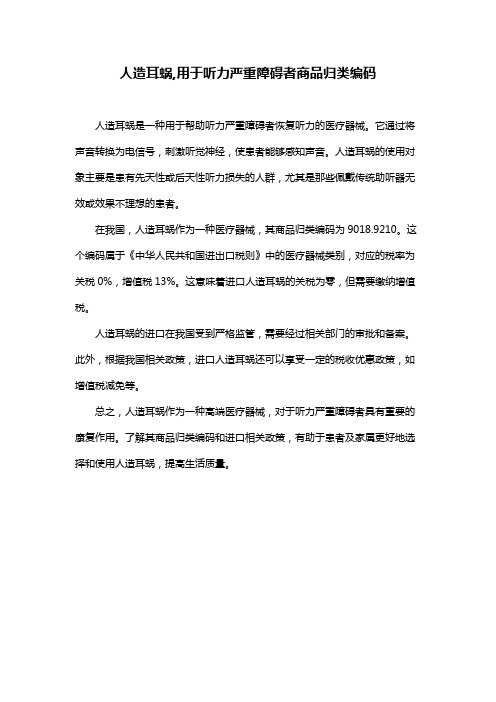 人造耳蜗,用于听力严重障碍者商品归类编码

人造耳蜗是一种用于帮助听力严重障碍者恢复听力的医疗器械。它通过将声音转换为电信号，刺激听觉神经，使患者能够感知声音。人造耳蜗的使用对象主要是患有先天性或后天性听力损失的人群，尤其是那些佩戴传统助听器无效或效果不理想的患者。

在我国，人造耳蜗作为一种医疗器械，其商品归类编码为 9018.9210。这个编码属于《中华人民共和国进出口税则》中的医疗器械类别，对应的税率为关税 0%，增值税 13%。这意味着进口人造耳蜗的关税为零，但需要缴纳增值税。

人造耳蜗的进口在我国受到严格监管，需要经过相关部门的审批和备案。此外，根据我国相关政策，进口人造耳蜗还可以享受一定的税收优惠政策，如增值税减免等。

总之，人造耳蜗作为一种高端医疗器械，对于听力严重障碍者具有重要的康复作用。了解其商品归类编码和进口相关政策，有助于患者及家属更好地选择和使用人造耳蜗，提高生活质量。